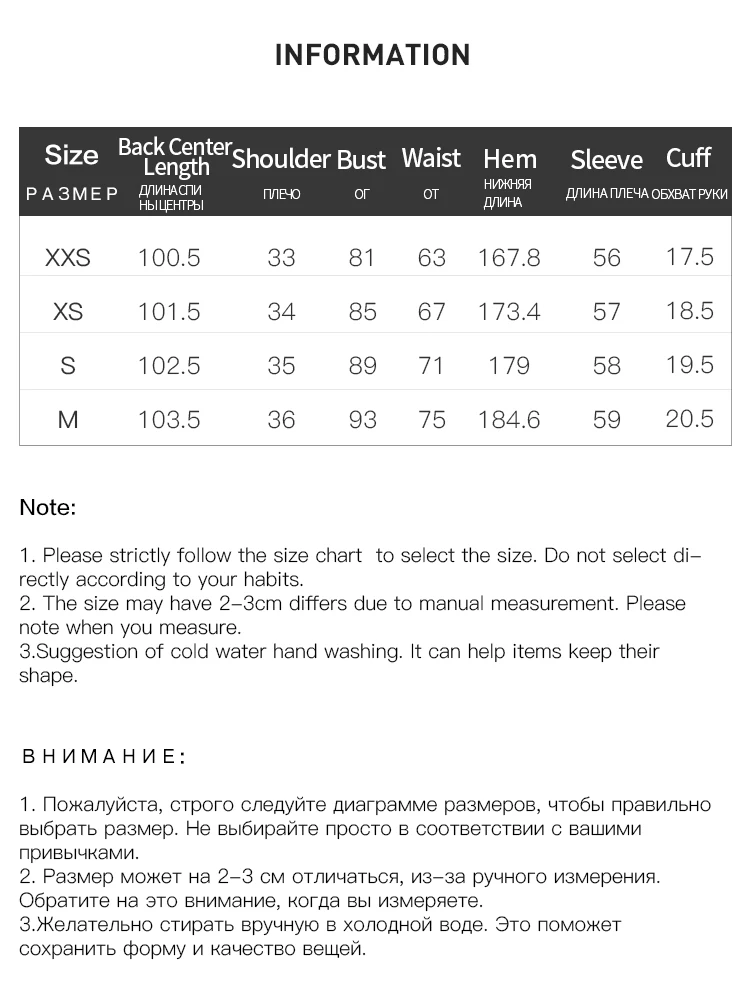 INFORMATION

| Size РАЗМЕР | Back Center Length ДЛИНА СПИНЫ ЦЕНТРЫ | Shoulder ПЛЕЧО | Bust ОГ | Waist ОТ | Hem НИЖНЯЯ ДЛИНА | Sleeve ДЛИНА ПЛЕЧА | Cuff ОБХВАТ РУКИ |
|---|---|---|---|---|---|---|---|
| XXS | 100.5 | 33 | 81 | 63 | 167.8 | 56 | 17.5 |
| XS | 101.5 | 34 | 85 | 67 | 173.4 | 57 | 18.5 |
| S | 102.5 | 35 | 89 | 71 | 179 | 58 | 19.5 |
| M | 103.5 | 36 | 93 | 75 | 184.6 | 59 | 20.5 |

Note:

1. Please strictly follow the size chart to select the size. Do not select directly according to your habits.
2. The size may have 2-3cm differs due to manual measurement. Please note when you measure.
3.Suggestion of cold water hand washing. It can help items keep their shape.

ВНИМАНИЕ:

1. Пожалуйста, строго следуйте диаграмме размеров, чтобы правильно выбрать размер. Не выбирайте просто в соответствии с вашими привычками.
2. Размер может на 2-3 см отличаться, из-за ручного измерения. Обратите на это внимание, когда вы измеряете.
3.Желательно стирать вручную в холодной воде. Это поможет сохранить форму и качество вещей.